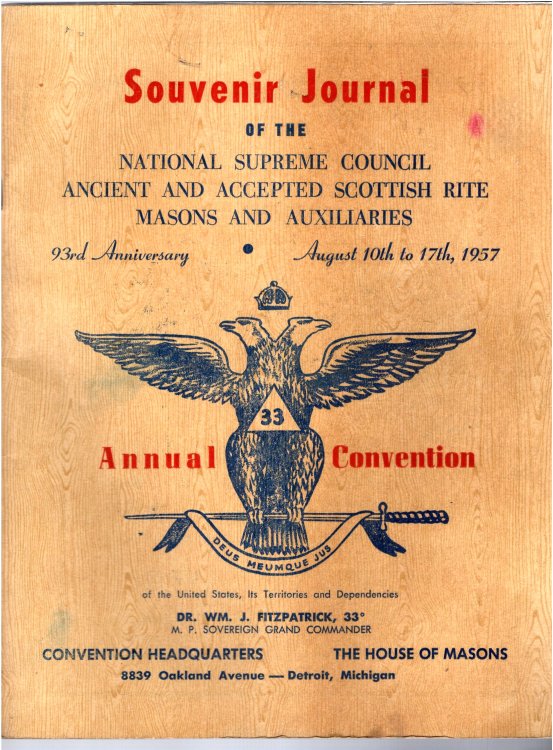 Souvenir Journal

OF THE

NATIONAL SUPREME COUNCIL
ANCIENT AND ACCEPTED SCOTTISH RITE
MASONS AND AUXILIARIES

93rd Anniversary • August 10th to 17th, 1957

33

Annual Convention

DEUS MEUMQUE JUS

of the United States, Its Territories and Dependencies

DR. WM. J. FITZPATRICK, 33°
M. P. SOVEREIGN GRAND COMMANDER

CONVENTION HEADQUARTERS THE HOUSE OF MASONS

8839 Oakland Avenue — Detroit, Michigan